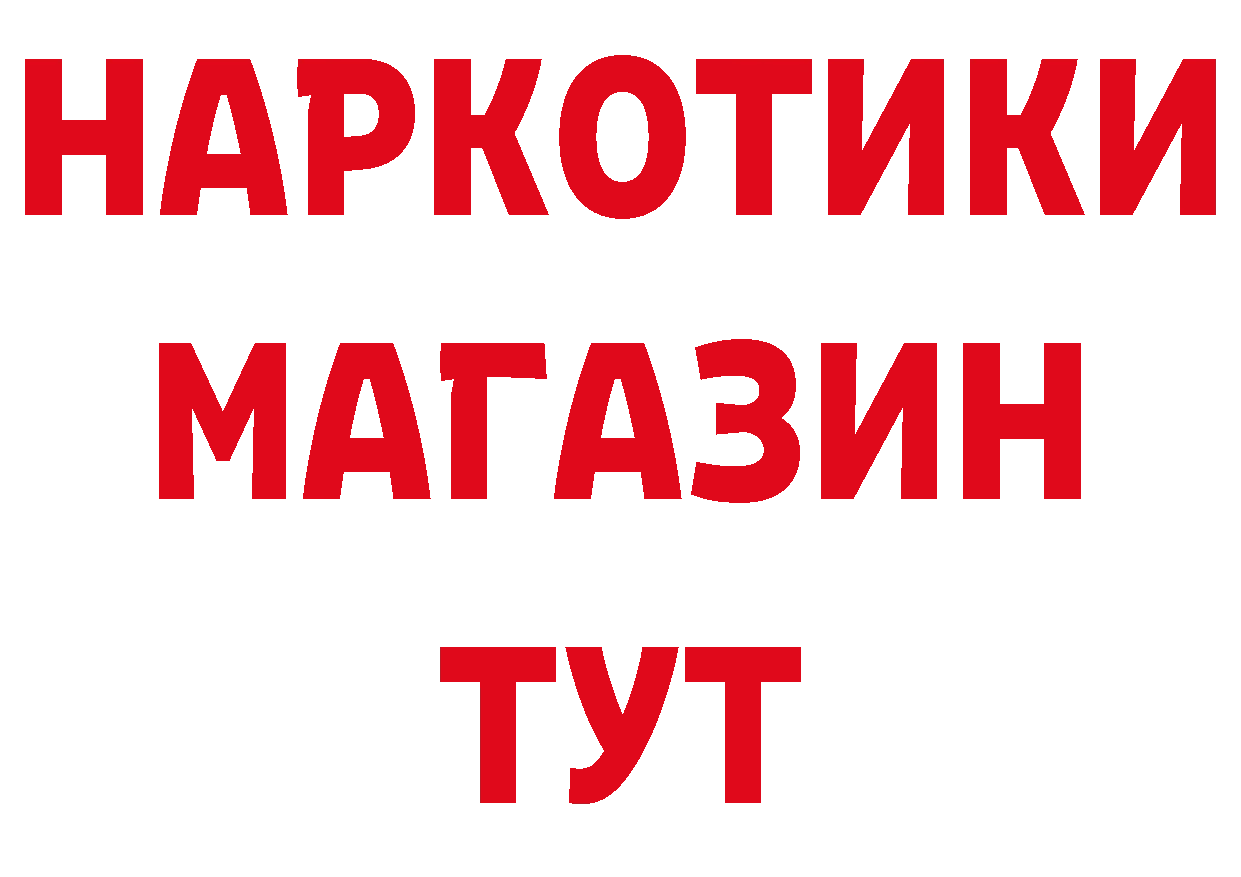 НАРКОТИКИ
МАГАЗИН
ТУТ